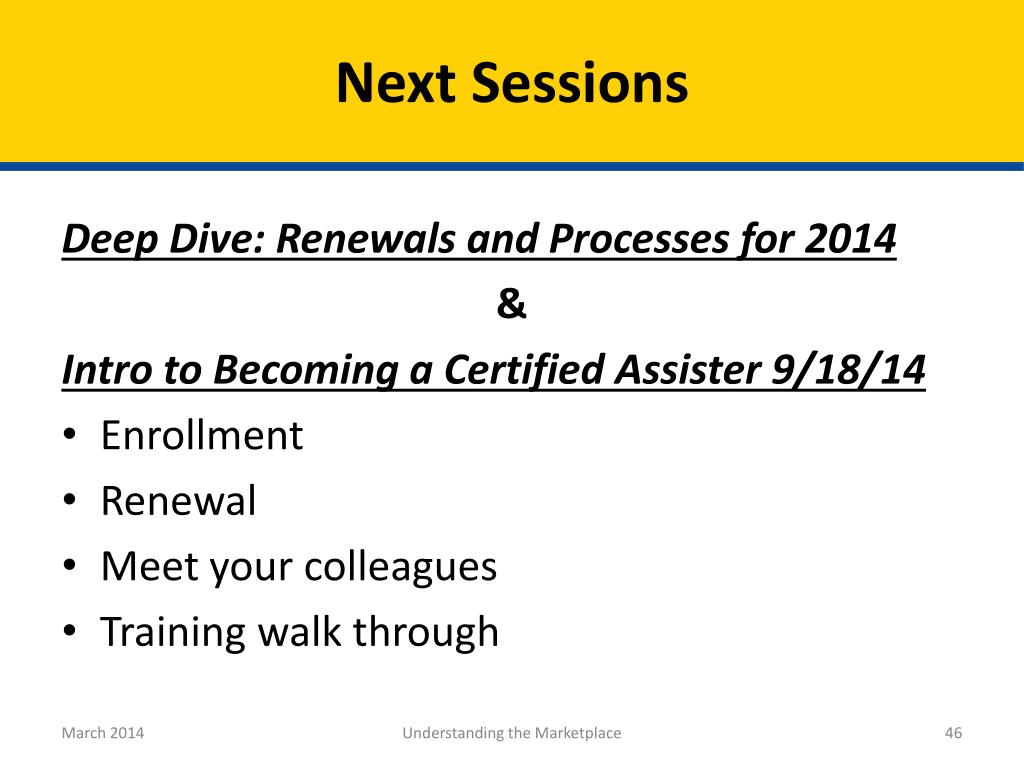 Next Sessions

Deep Dive: Renewals and Processes for 2014

&

Intro to Becoming a Certified Assister 9/18/14

• Enrollment
• Renewal
• Meet your colleagues
• Training walk through

March 2014

Understanding the Marketplace

46